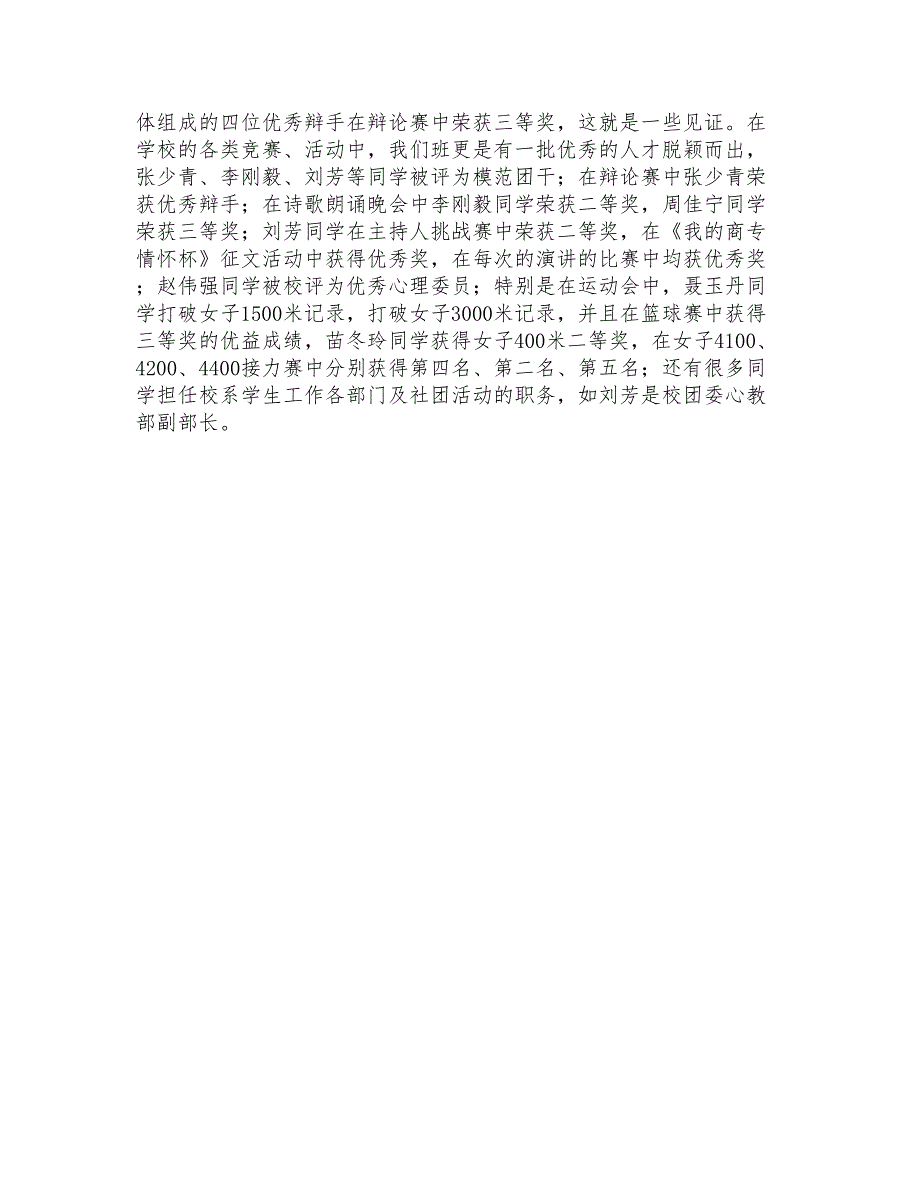 体组成的四位优秀辩手在辩论赛中荣获三等奖，这就是一些见证。在学校的各类竞赛、活动中，我们班更是有一批优秀的人才脱颖而出，张少青、李刚毅、刘芳等同学被评为模范团干；在辩论赛中张少青荣获优秀辩手；在诗歌朗诵晚会中李刚毅同学荣获二等奖，周佳宁同学荣获三等奖；刘芳同学在主持人挑战赛中荣获二等奖，在《我的商专情怀杯》征文活动中获得优秀奖，在每次的演讲的比赛中均获优秀奖；赵伟强同学被校评为优秀心理委员；特别是在运动会中，聂玉丹同学打破女子1500米记录，打破女子3000米记录，并且在篮球赛中获得三等奖的优益成绩，苗冬玲同学获得女子400米二等奖，在女子4100、4200、4400接力赛中分别获得第四名、第二名、第五名；还有很多同学担任校系学生工作各部门及社团活动的职务，如刘芳是校团委心教部副部长。